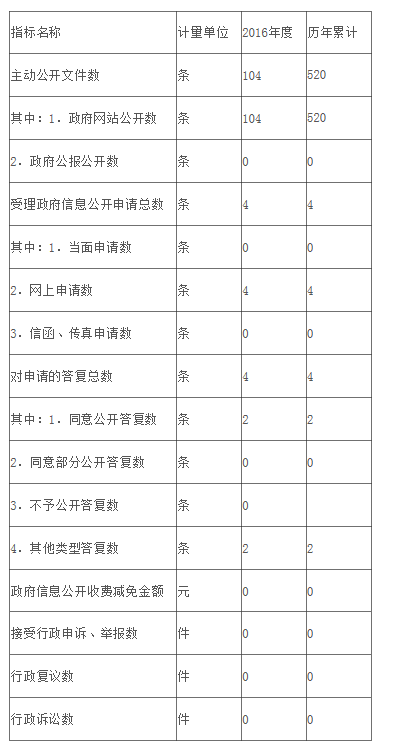 | 指标名称 | 计量单位 | 2016年度 | 历年累计 |
|---|---|---|---|
| 主动公开文件数 | 条 | 104 | 520 |
| 其中：1．政府网站公开数 | 条 | 104 | 520 |
| 2．政府公报公开数 | 条 | 0 | 0 |
| 受理政府信息公开申请总数 | 条 | 4 | 4 |
| 其中：1．当面申请数 | 条 | 0 | 0 |
| 2．网上申请数 | 条 | 4 | 4 |
| 3．信函、传真申请数 | 条 | 0 | 0 |
| 对申请的答复总数 | 条 | 4 | 4 |
| 其中：1．同意公开答复数 | 条 | 2 | 2 |
| 2．同意部分公开答复数 | 条 | 0 | 0 |
| 3．不予公开答复数 | 条 | 0 | |
| 4．其他类型答复数 | 条 | 2 | 2 |
| 政府信息公开收费减免金额 | 元 | 0 | 0 |
| 接受行政申诉、举报数 | 件 | 0 | 0 |
| 行政复议数 | 件 | 0 | 0 |
| 行政诉讼数 | 件 | 0 | 0 |